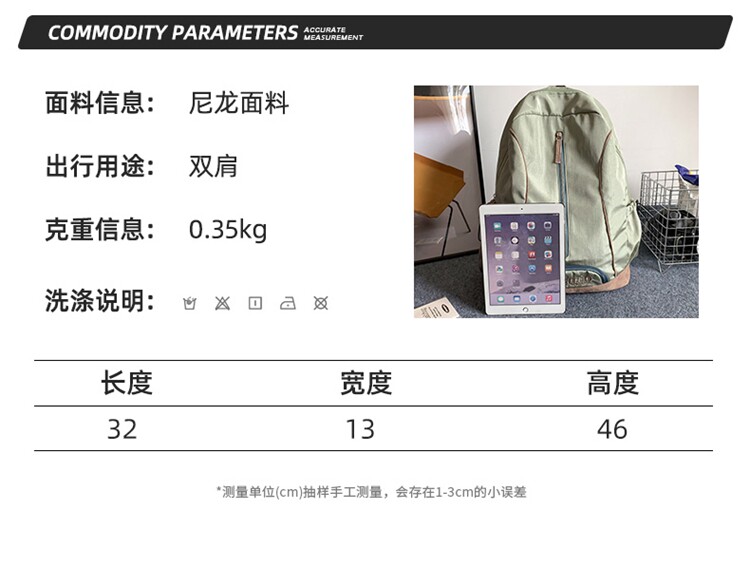 COMMODITY PARAMETERS ACCURATE MEASUREMENT

面料信息: 尼龙面料

出行用途: 双肩

克重信息: 0.35kg

洗涤说明:

| 长度 | 宽度 | 高度 |
|---|---|---|
| 32 | 13 | 46 |

*测量单位(cm)抽样手工测量，会存在1-3cm的小误差